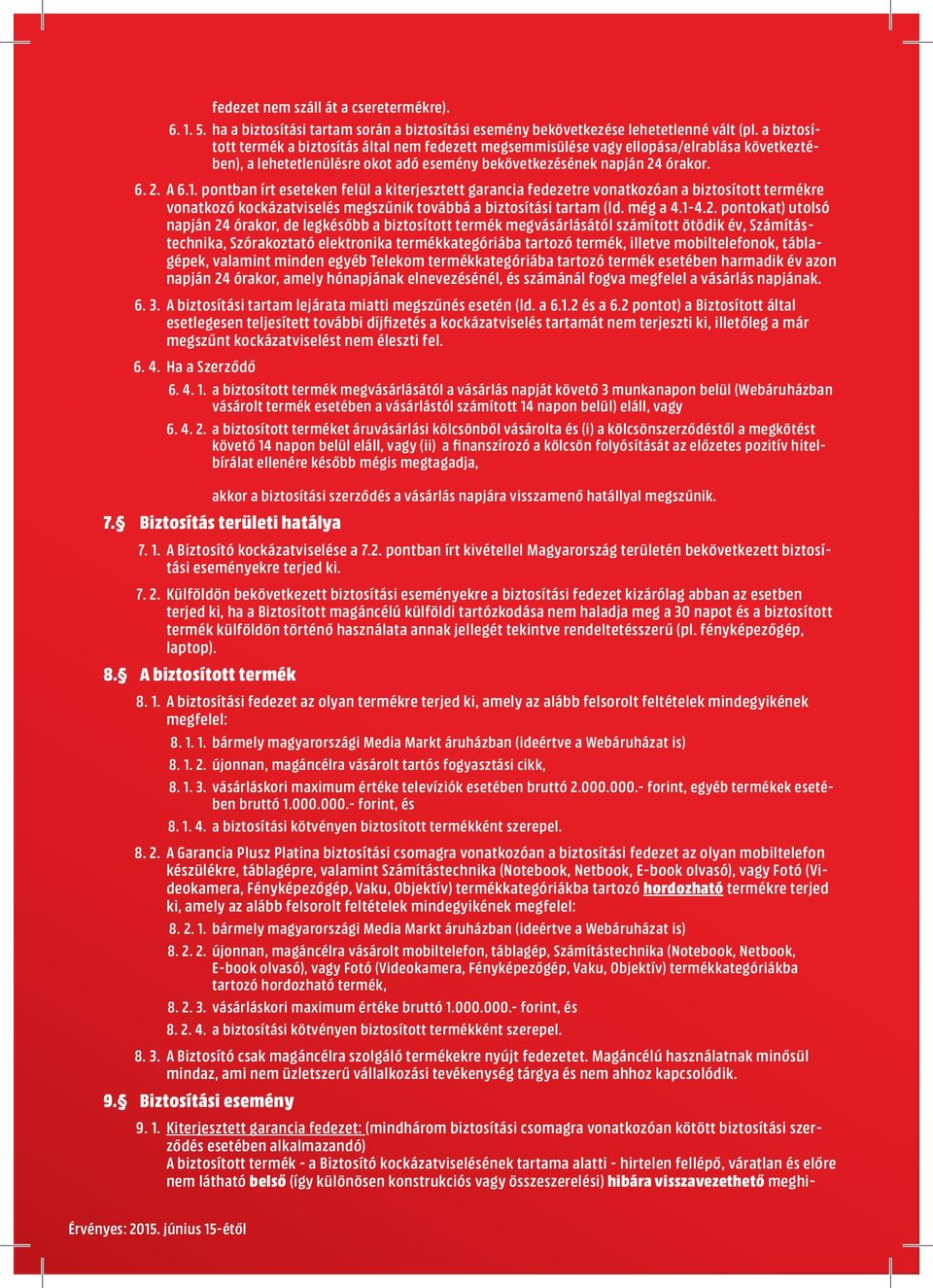 fedezet nem száll át a cseretermékre).

6. 1. 5. ha a biztosítási tartam során a biztosítási esemény bekövetkezése lehetetlenné vált (pl. a biztosított termék a biztosítás által nem fedezett megsemmisülése vagy ellopása/elrablása következtében), a lehetetlenülésre okot adó esemény bekövetkezésének napján 24 órakor.

6. 2. A 6.1. pontban írt eseteken felül a kiterjesztett garancia fedezetre vonatkozóan a biztosított termékre vonatkozó kockázatviselés megszűnik továbbá a biztosítási tartam (ld. még a 4.1-4.2. pontokat) utolsó napján 24 órakor, de legkésőbb a biztosított termék megvásárlásától számított ötödik év, Számítástechnika, Szórakoztató elektronika termékkategóriába tartozó termék, illetve mobiltelefonok, táblagépek, valamint minden egyéb Telekom termékkategóriába tartozó termék esetében harmadik év azon napján 24 órakor, amely hónapjának elnevezésénél, és számánál fogva megfelel a vásárlás napjának.

6. 3. A biztosítási tartam lejárata miatti megszűnés esetén (ld. a 6.1.2 és a 6.2 pontot) a Biztosított által esetlegesen teljesített további díjfizetés a kockázatviselés tartamát nem terjeszti ki, illetőleg a már megszűnt kockázatviselést nem éleszti fel.

6. 4. Ha a Szerződő

6. 4. 1. a biztosított termék megvásárlásától a vásárlás napját követő 3 munkanapon belül (Webáruházban vásárolt termék esetében a vásárlástól számított 14 napon belül) eláll, vagy

6. 4. 2. a biztosított terméket áruvásárlási kölcsönből vásárolta és (i) a kölcsönszerződéstől a megkötést követő 14 napon belül eláll, vagy (ii) a finanszírozó a kölcsön folyósítását az előzetes pozitív hitelbírálat ellenére később mégis megtagadja,

akkor a biztosítási szerződés a vásárlás napjára visszamenő hatállyal megszűnik.

7.§ Biztosítás területi hatálya

7. 1. A Biztosító kockázatviselése a 7.2. pontban írt kivétellel Magyarország területén bekövetkezett biztosítási eseményekre terjed ki.

7. 2. Külföldön bekövetkezett biztosítási eseményekre a biztosítási fedezet kizárólag abban az esetben terjed ki, ha a Biztosított magáncélú külföldi tartózkodása nem haladja meg a 30 napot és a biztosított termék külföldön történő használata annak jellegét tekintve rendeltetésszerű (pl. fényképezőgép, laptop).

8.§ A biztosított termék

8. 1. A biztosítási fedezet az olyan termékre terjed ki, amely az alább felsorolt feltételek mindegyikének megfelel:

8. 1. 1. bármely magyarországi Media Markt áruházban (ideértve a Webáruházat is)

8. 1. 2. újonnan, magáncélra vásárolt tartós fogyasztási cikk,

8. 1. 3. vásárláskori maximum értéke televíziók esetében bruttó 2.000.000.- forint, egyéb termékek esetében bruttó 1.000.000.- forint, és

8. 1. 4. a biztosítási kötvényen biztosított termékként szerepel.

8. 2. A Garancia Plusz Platina biztosítási csomagra vonatkozóan a biztosítási fedezet az olyan mobiltelefon készülékre, táblagépre, valamint Számítástechnika (Notebook, Netbook, E-book olvasó), vagy Fotó (Videokamera, Fényképezőgép, Vaku, Objektív) termékkategóriákba tartozó hordozható termékre terjed ki, amely az alább felsorolt feltételek mindegyikének megfelel:

8. 2. 1. bármely magyarországi Media Markt áruházban (ideértve a Webáruházat is)

8. 2. 2. újonnan, magáncélra vásárolt mobiltelefon, táblagép, Számítástechnika (Notebook, Netbook, E-book olvasó), vagy Fotó (Videokamera, Fényképezőgép, Vaku, Objektív) termékkategóriákba tartozó hordozható termék,

8. 2. 3. vásárláskori maximum értéke bruttó 1.000.000.- forint, és

8. 2. 4. a biztosítási kötvényen biztosított termékként szerepel.

8. 3. A Biztosító csak magáncélra szolgáló termékekre nyújt fedezetet. Magáncélú használatnak minősül mindaz, ami nem üzletszerű vállalkozási tevékenység tárgya és nem ahhoz kapcsolódik.

9.§ Biztosítási esemény

9. 1. Kiterjesztett garancia fedezet: (mindhárom biztosítási csomagra vonatkozóan kötött biztosítási szerződés esetében alkalmazandó)
A biztosított termék - a Biztosító kockázatviselésének tartama alatti - hirtelen fellépő, váratlan és előre nem látható belső (így különösen konstrukciós vagy összeszerelési) hibára visszavezethető meghi-

Érvényes: 2015. június 15-étől